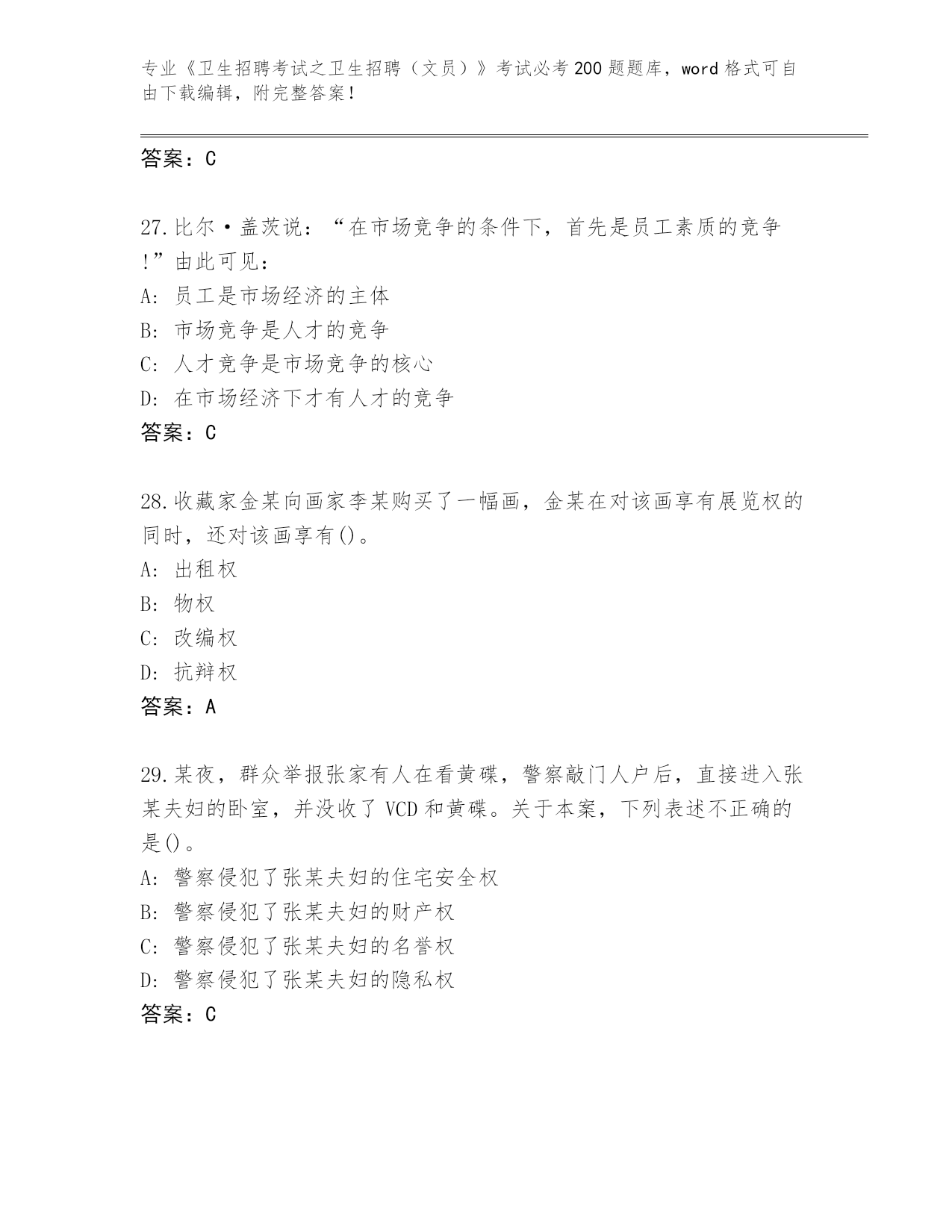 专业《卫生招聘考试之卫生招聘（文员）》考试必考200题题库，word格式可自由下载编辑，附完整答案！

答案：C

27.比尔·盖茨说：“在市场竞争的条件下，首先是员工素质的竞争!”由此可见：
A：员工是市场经济的主体
B：市场竞争是人才的竞争
C：人才竞争是市场竞争的核心
D：在市场经济下才有人才的竞争
答案：C

28.收藏家金某向画家李某购买了一幅画，金某在对该画享有展览权的同时，还对该画享有()。
A：出租权
B：物权
C：改编权
D：抗辩权
答案：A

29.某夜，群众举报张家有人在看黄碟，警察敲门人户后，直接进入张某夫妇的卧室，并没收了VCD和黄碟。关于本案，下列表述不正确的是()。
A：警察侵犯了张某夫妇的住宅安全权
B：警察侵犯了张某夫妇的财产权
C：警察侵犯了张某夫妇的名誉权
D：警察侵犯了张某夫妇的隐私权
答案：C